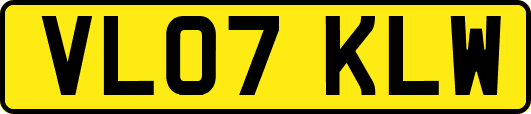 VL07 KLW